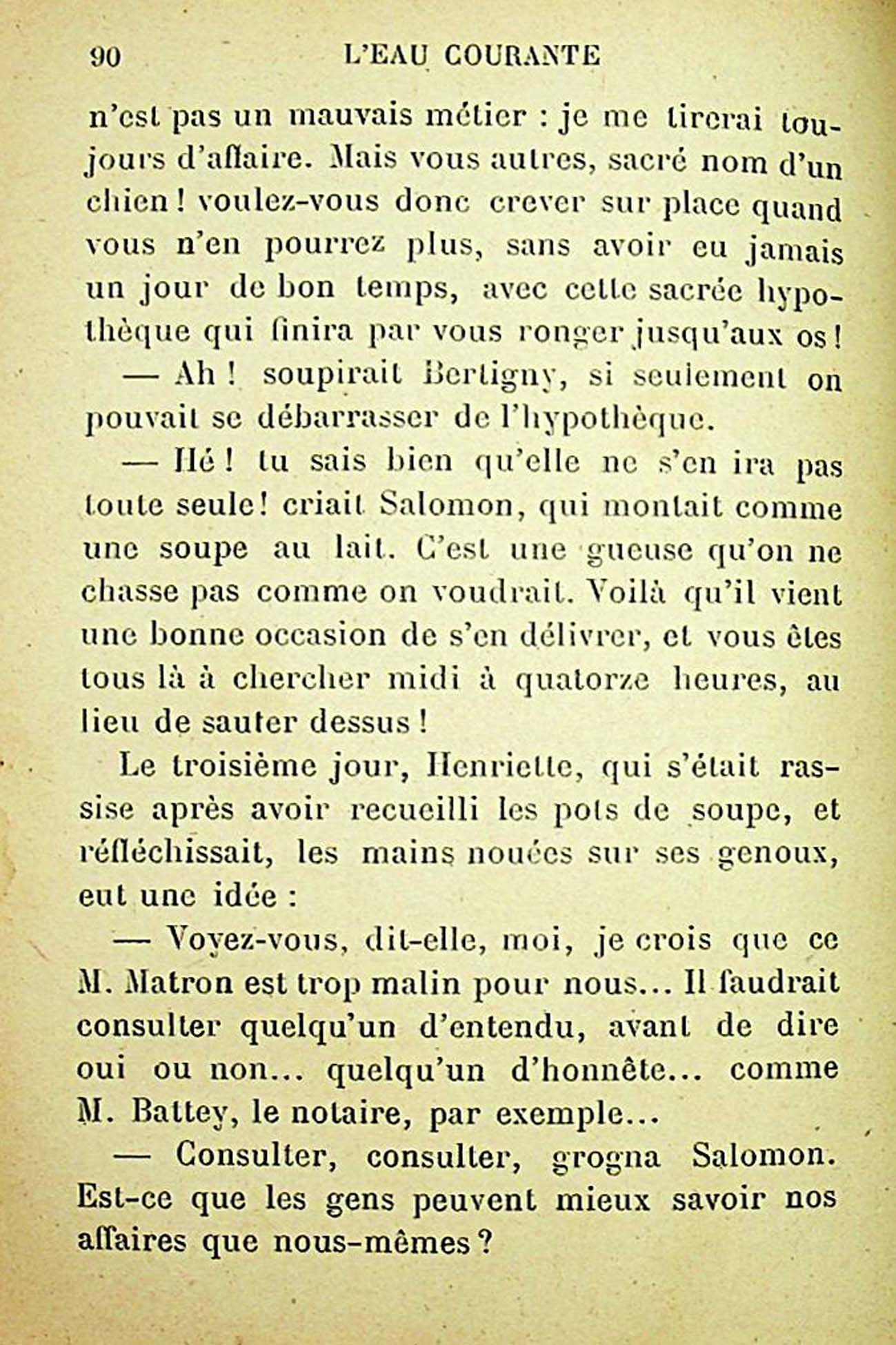 90 L'EAU COURANTE

n'est pas un mauvais métier : je me tirerai toujours d'affaire. Mais vous autres, sacré nom d'un chien ! voulez-vous donc crever sur place quand vous n'en pourrez plus, sans avoir eu jamais un jour de bon temps, avec cette sacrée hypothèque qui finira par vous ronger jusqu'aux os !

— Ah ! soupirait Bertigny, si seulement on pouvait se débarrasser de l'hypothèque.

— Hé ! tu sais bien qu'elle ne s'en ira pas toute seule ! criait Salomon, qui montait comme une soupe au lait. C'est une gueuse qu'on ne chasse pas comme on voudrait. Voilà qu'il vient une bonne occasion de s'en délivrer, et vous êtes tous là à chercher midi à quatorze heures, au lieu de sauter dessus !

Le troisième jour, Henriette, qui s'était rassise après avoir recueilli les pots de soupe, et réfléchissait, les mains nouées sur ses genoux, eut une idée :

— Voyez-vous, dit-elle, moi, je crois que ce M. Matron est trop malin pour nous... Il faudrait consulter quelqu'un d'entendu, avant de dire oui ou non... quelqu'un d'honnête... comme M. Battey, le notaire, par exemple...

— Consulter, consulter, grogna Salomon. Est-ce que les gens peuvent mieux savoir nos affaires que nous-mêmes ?